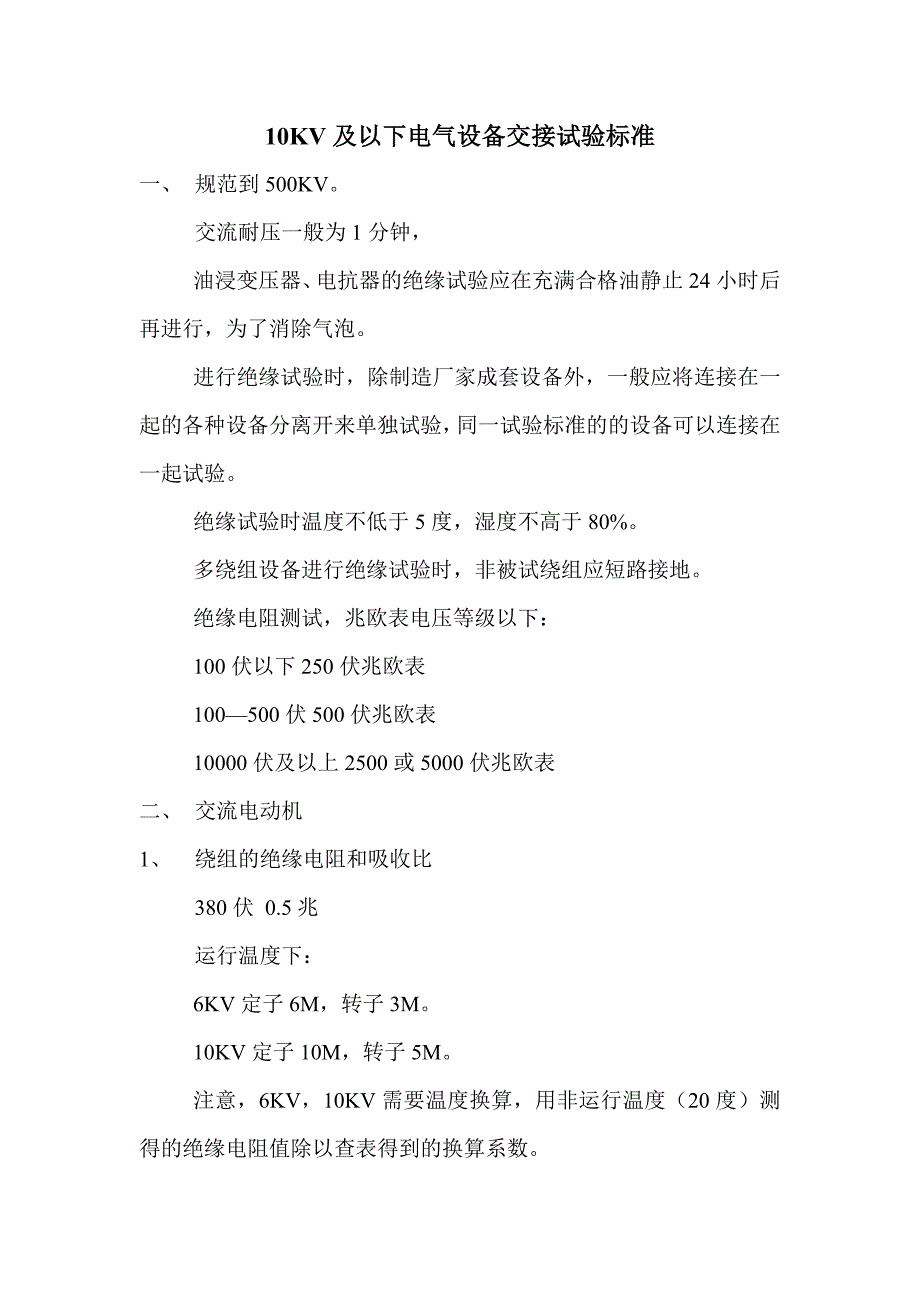 10KV 及以下电气设备交接试验标准

一、 规范到 500KV。

交流耐压一般为 1 分钟，

油浸变压器、电抗器的绝缘试验应在充满合格油静止 24 小时后再进行，为了消除气泡。

进行绝缘试验时，除制造厂家成套设备外，一般应将连接在一起的各种设备分离开来单独试验，同一试验标准的的设备可以连接在一起试验。

绝缘试验时温度不低于 5 度，湿度不高于 80%。

多绕组设备进行绝缘试验时，非被试绕组应短路接地。

绝缘电阻测试，兆欧表电压等级以下：

100 伏以下 250 伏兆欧表

100—500 伏 500 伏兆欧表

10000 伏及以上 2500 或 5000 伏兆欧表

二、 交流电动机

1、 绕组的绝缘电阻和吸收比

380 伏 0.5 兆

运行温度下：

6KV 定子 6M，转子 3M。

10KV 定子 10M，转子 5M。

注意，6KV，10KV 需要温度换算，用非运行温度（20 度）测得的绝缘电阻值除以查表得到的换算系数。